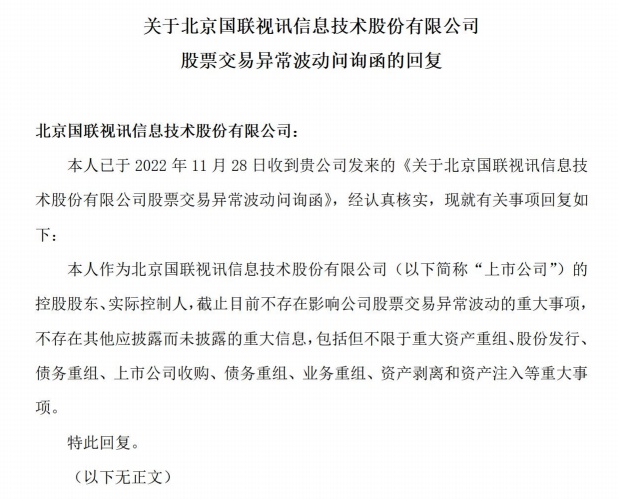 关于北京国联视讯信息技术股份有限公司

股票交易异常波动问询函的回复

北京国联视讯信息技术股份有限公司：

本人已于 2022 年 11 月 28 日收到贵公司发来的《关于北京国联视讯信息技术股份有限公司股票交易异常波动问询函》，经认真核实，现就有关事项回复如下：

本人作为北京国联视讯信息技术股份有限公司（以下简称“上市公司”）的控股股东、实际控制人，截止目前不存在影响公司股票交易异常波动的重大事项，不存在其他应披露而未披露的重大信息，包括但不限于重大资产重组、股份发行、债务重组、上市公司收购、债务重组、业务重组、资产剥离和资产注入等重大事项。

特此回复。

（以下无正文）